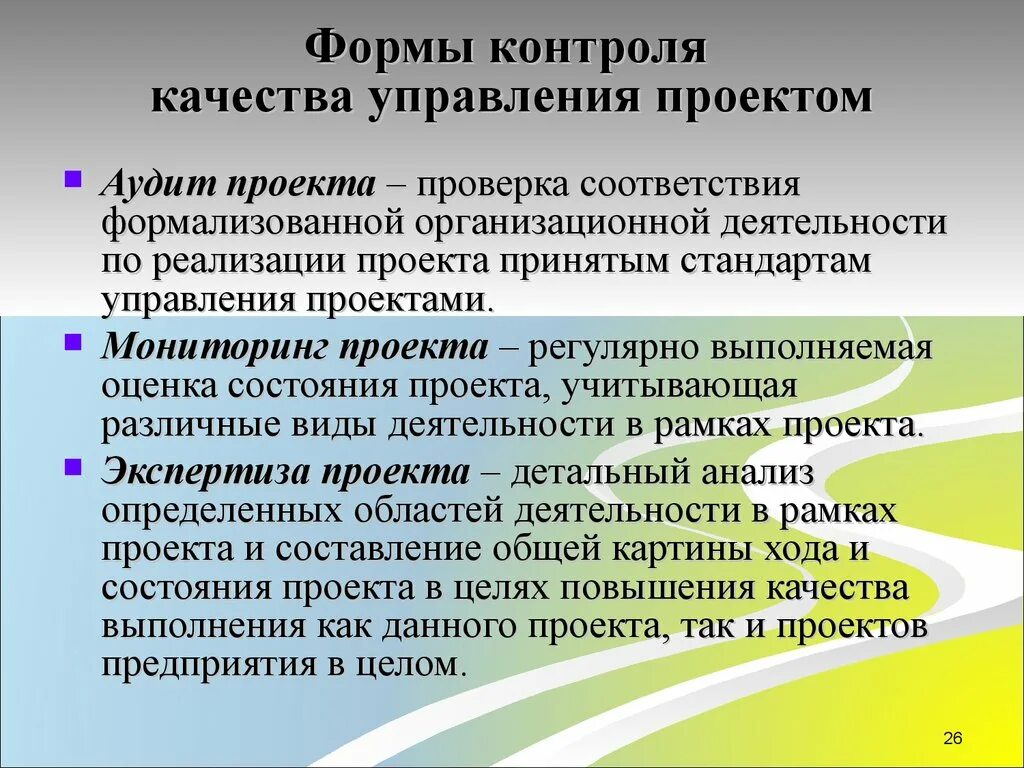 Формы контроля качества управления проектом

Аудит проекта – проверка соответствия формализованной организационной деятельности по реализации проекта принятым стандартам управления проектами.

Мониторинг проекта – регулярно выполняемая оценка состояния проекта, учитывающая различные виды деятельности в рамках проекта.

Экспертиза проекта – детальный анализ определенных областей деятельности в рамках проекта и составление общей картины хода и состояния проекта в целях повышения качества выполнения как данного проекта, так и проектов предприятия в целом.

26